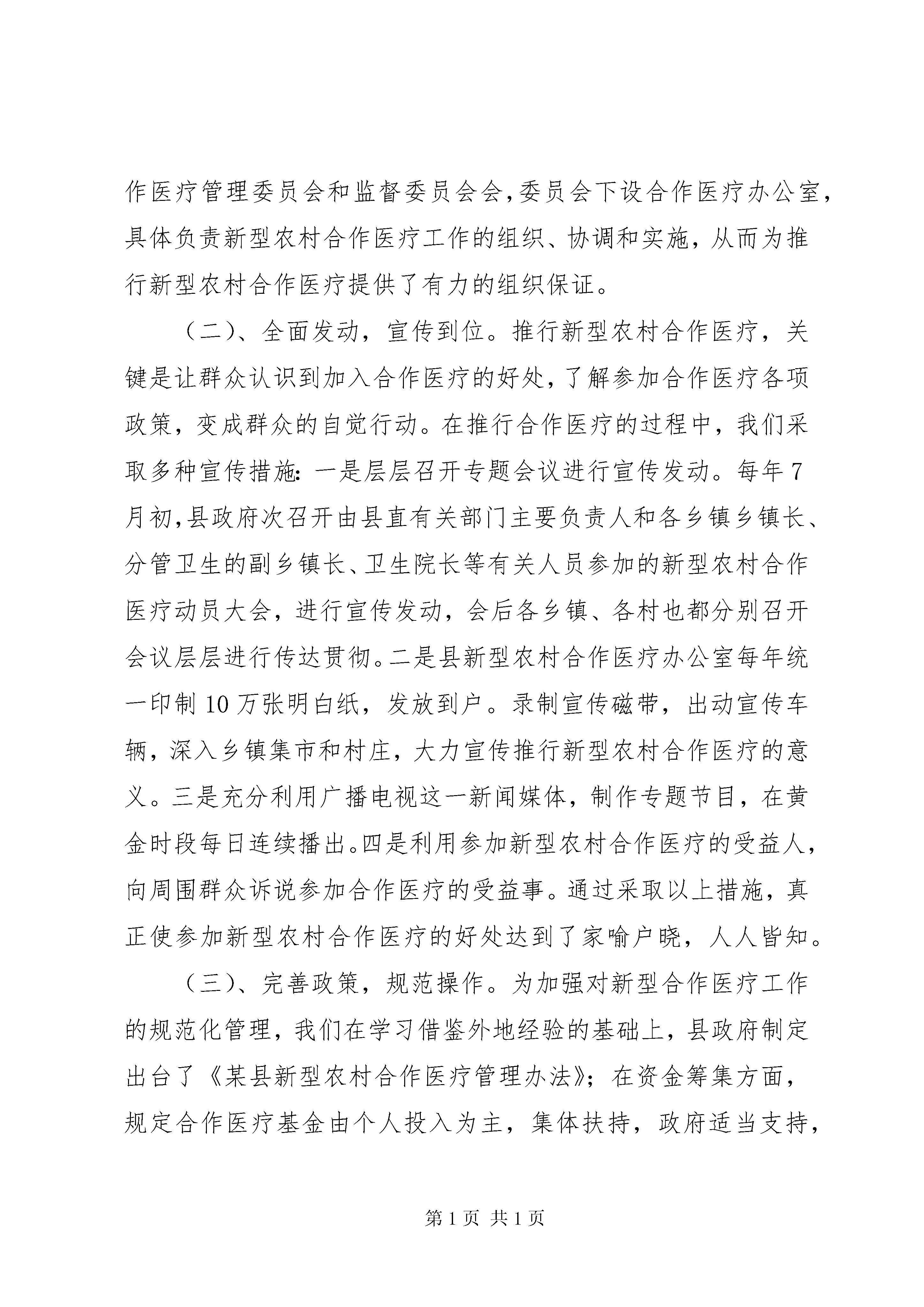 作医疗管理委员会和监督委员会会,委员会下设合作医疗办公室,具体负责新型农村合作医疗工作的组织、协调和实施，从而为推行新型农村合作医疗提供了有力的组织保证。

（二)、全面发动，宣传到位。推行新型农村合作医疗，关键是让群众认识到加入合作医疗的好处,了解参加合作医疗各项政策，变成群众的自觉行动。在推行合作医疗的过程中，我们采取多种宣传措施:一是层层召开专题会议进行宣传发动。每年7月初,县政府次召开由县直有关部门主要负责人和各乡镇乡镇长、分管卫生的副乡镇长、卫生院长等有关人员参加的新型农村合作医疗动员大会，进行宣传发动，会后各乡镇、各村也都分别召开会议层层进行传达贯彻。二是县新型农村合作医疗办公室每年统一印制10万张明白纸，发放到户。录制宣传磁带，出动宣传车辆，深入乡镇集市和村庄，大力宣传推行新型农村合作医疗的意义。三是充分利用广播电视这一新闻媒体，制作专题节目，在黄金时段每日连续播出。四是利用参加新型农村合作医疗的受益人,向周围群众诉说参加合作医疗的受益事。通过采取以上措施，真正使参加新型农村合作医疗的好处达到了家喻户晓，人人皆知。

（三)、完善政策，规范操作。为加强对新型合作医疗工作的规范化管理，我们在学习借鉴外地经验的基础上，县政府制定出台了《某县新型农村合作医疗管理办法》；在资金筹集方面，规定合作医疗基金由个人投入为主，集体扶持，政府适当支持，

第1页 共1页